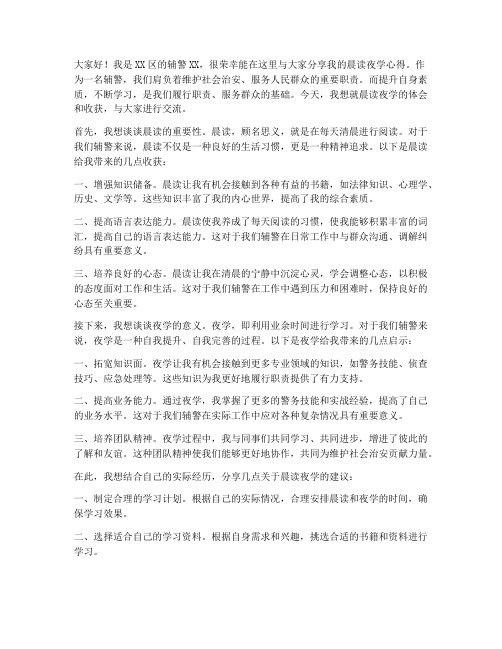 大家好！我是XX区的辅警XX，很荣幸能在这里与大家分享我的晨读夜学心得。作为一名辅警，我们肩负着维护社会治安、服务人民群众的重要职责。而提升自身素质，不断学习，是我们履行职责、服务群众的基础。今天，我想就晨读夜学的体会和收获，与大家进行交流。

首先，我想谈谈晨读的重要性。晨读，顾名思义，就是在每天清晨进行阅读。对于我们辅警来说，晨读不仅是一种良好的生活习惯，更是一种精神追求。以下是晨读给我带来的几点收获：

一、增强知识储备。晨读让我有机会接触到各种有益的书籍，如法律知识、心理学、历史、文学等。这些知识丰富了我的内心世界，提高了我的综合素质。

二、提高语言表达能力。晨读使我养成了每天阅读的习惯，使我能够积累丰富的词汇，提高自己的语言表达能力。这对于我们辅警在日常工作中与群众沟通、调解纠纷具有重要意义。

三、培养良好的心态。晨读让我在清晨的宁静中沉淀心灵，学会调整心态，以积极的态度面对工作和生活。这对于我们辅警在工作中遇到压力和困难时，保持良好的心态至关重要。

接下来，我想谈谈夜学的意义。夜学，即利用业余时间进行学习。对于我们辅警来说，夜学是一种自我提升、自我完善的过程。以下是夜学给我带来的几点启示：

一、拓宽知识面。夜学让我有机会接触到更多专业领域的知识，如警务技能、侦查技巧、应急处理等。这些知识为我更好地履行职责提供了有力支持。

二、提高业务能力。通过夜学，我掌握了更多的警务技能和实战经验，提高了自己的业务水平。这对于我们辅警在实际工作中应对各种复杂情况具有重要意义。

三、培养团队精神。夜学过程中，我与同事们共同学习、共同进步，增进了彼此的了解和友谊。这种团队精神使我们能够更好地协作，共同为维护社会治安贡献力量。

在此，我想结合自己的实际经历，分享几点关于晨读夜学的建议：

一、制定合理的学习计划。根据自己的实际情况，合理安排晨读和夜学的时间，确保学习效果。

二、选择适合自己的学习资料。根据自身需求和兴趣，挑选合适的书籍和资料进行学习。